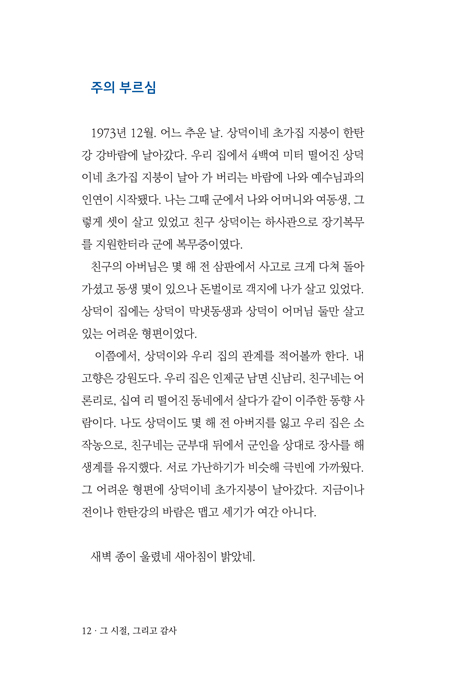 주의 부르심

1973년 12월. 어느 추운 날. 상덕이네 초가집 지붕이 한탄강 강바람에 날아갔다. 우리 집에서 4백여 미터 떨어진 상덕이네 초가집 지붕이 날아 가 버리는 바람에 나와 예수님과의 인연이 시작됐다. 나는 그때 군에서 나와 어머니와 여동생, 그렇게 셋이 살고 있었고 친구 상덕이는 하사관으로 장기복무를 지원한터라 군에 복무중이였다.

친구의 아버님은 몇 해 전 삼판에서 사고로 크게 다쳐 돌아가셨고 동생 몇이 있으나 돈벌이로 객지에 나가 살고 있었다. 상덕이 집에는 상덕이 막냇동생과 상덕이 어머님 둘만 살고 있는 어려운 형편이었다.

이쯤에서, 상덕이와 우리 집의 관계를 적어볼까 한다. 내 고향은 강원도다. 우리 집은 인제군 남면 신남리, 친구네는 어론리로, 십여 리 떨어진 동네에서 살다가 같이 이주한 동향 사람이다. 나도 상덕이도 몇 해 전 아버지를 잃고 우리 집은 소작농으로, 친구네는 군부대 뒤에서 군인을 상대로 장사를 해 생계를 유지했다. 서로 가난하기가 비슷해 극빈에 가까웠다. 그 어려운 형편에 상덕이네 초가지붕이 날아갔다. 지금이나 전이나 한탄강의 바람은 맵고 세기가 여간 아니다.

새벽 종이 울렸네 새아침이 밝았네.

12 · 그 시절, 그리고 감사